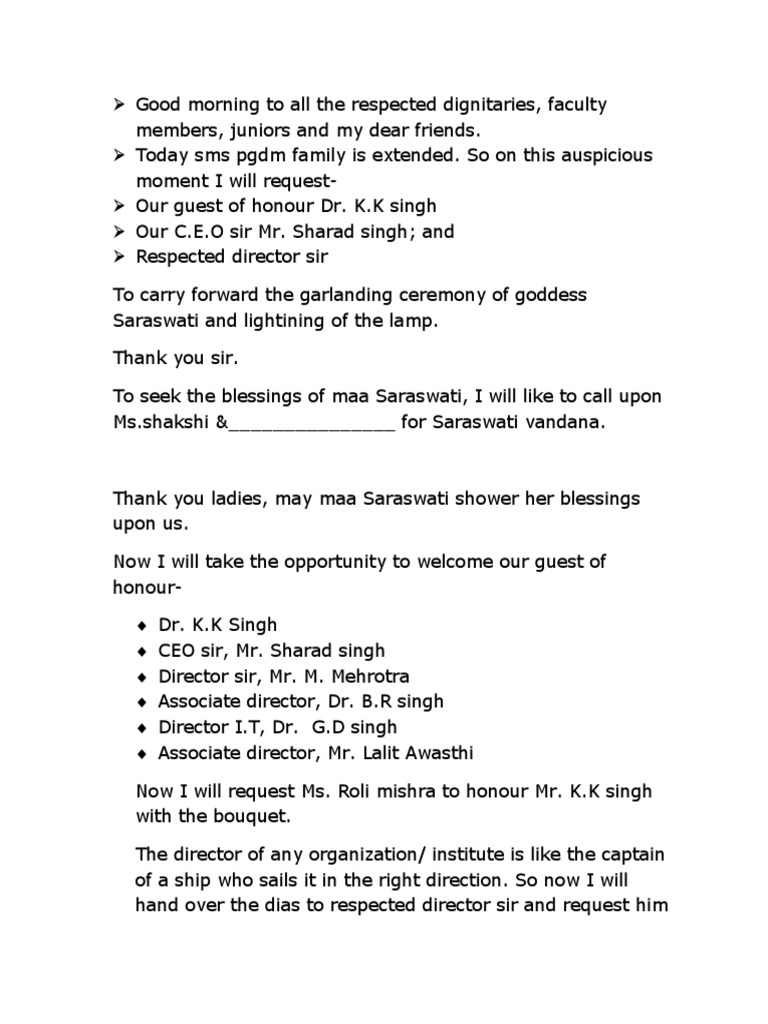 ➢ Good morning to all the respected dignitaries, faculty members, juniors and my dear friends.
➢ Today sms pgdm family is extended. So on this auspicious moment I will request-
➢ Our guest of honour Dr. K.K singh
➢ Our C.E.O sir Mr. Sharad singh; and
➢ Respected director sir

To carry forward the garlanding ceremony of goddess Saraswati and lightining of the lamp.

Thank you sir.

To seek the blessings of maa Saraswati, I will like to call upon Ms.shakshi &_______________ for Saraswati vandana.

Thank you ladies, may maa Saraswati shower her blessings upon us.

Now I will take the opportunity to welcome our guest of honour-

◆ Dr. K.K Singh
◆ CEO sir, Mr. Sharad singh
◆ Director sir, Mr. M. Mehrotra
◆ Associate director, Dr. B.R singh
◆ Director I.T, Dr. G.D singh
◆ Associate director, Mr. Lalit Awasthi

Now I will request Ms. Roli mishra to honour Mr. K.K singh with the bouquet.

The director of any organization/ institute is like the captain of a ship who sails it in the right direction. So now I will hand over the dias to respected director sir and request him